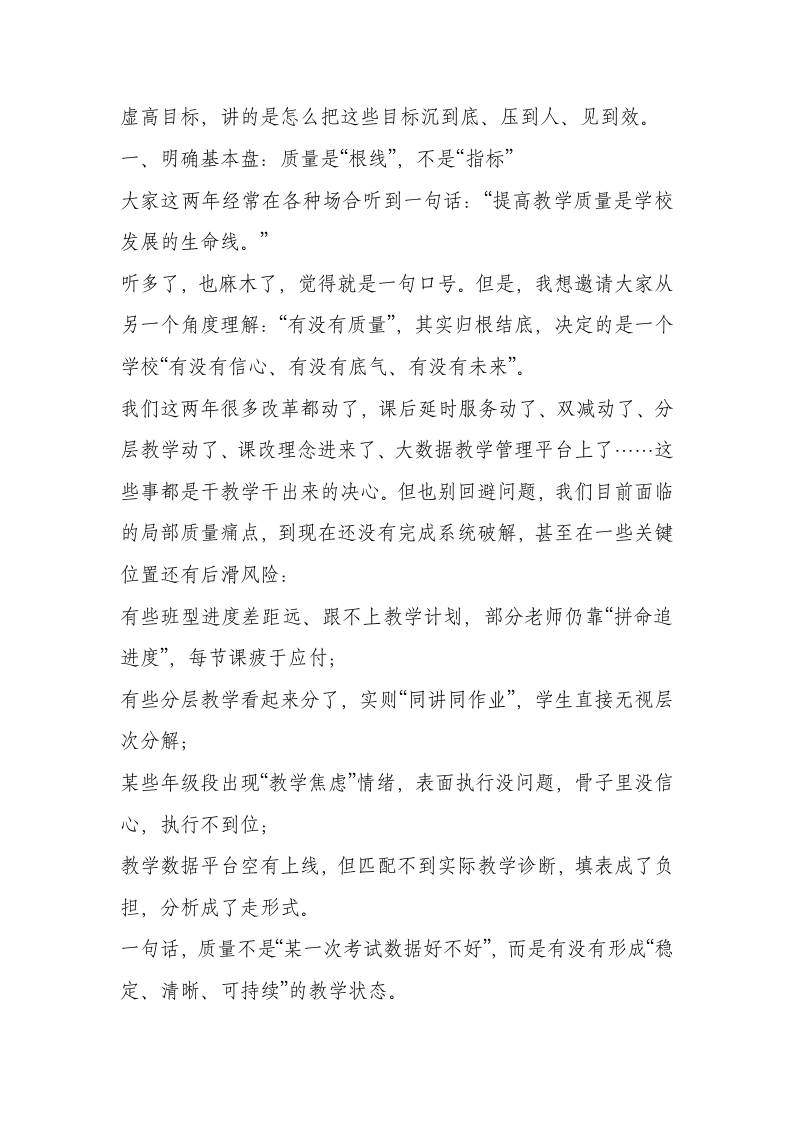 虚高目标，讲的是怎么把这些目标沉到底、压到人、见到效。

一、明确基本盘：质量是“根线”，不是“指标”

大家这两年经常在各种场合听到一句话：“提高教学质量是学校发展的生命线。”

听多了，也麻木了，觉得就是一句口号。但是，我想邀请大家从另一个角度理解：“有没有质量”，其实归根结底，决定的是一个学校“有没有信心、有没有底气、有没有未来”。

我们这两年很多改革都动了，课后延时服务动了、双减动了、分层教学动了、课改理念进来了、大数据教学管理平台上了……这些事都是干教学干出来的决心。但也别回避问题，我们目前面临的局部质量痛点，到现在还没有完成系统破解，甚至在一些关键位置还有后滑风险：

有些班型进度差距远、跟不上教学计划，部分老师仍靠“拼命追进度”，每节课疲于应付；

有些分层教学看起来分了，实则“同讲同作业”，学生直接无视层次分解；

某些年级段出现“教学焦虑”情绪，表面执行没问题，骨子里没信心，执行不到位；

教学数据平台空有上线，但匹配不到实际教学诊断，填表成了负担，分析成了走形式。

一句话，质量不是“某一次考试数据好不好”，而是有没有形成“稳定、清晰、可持续”的教学状态。